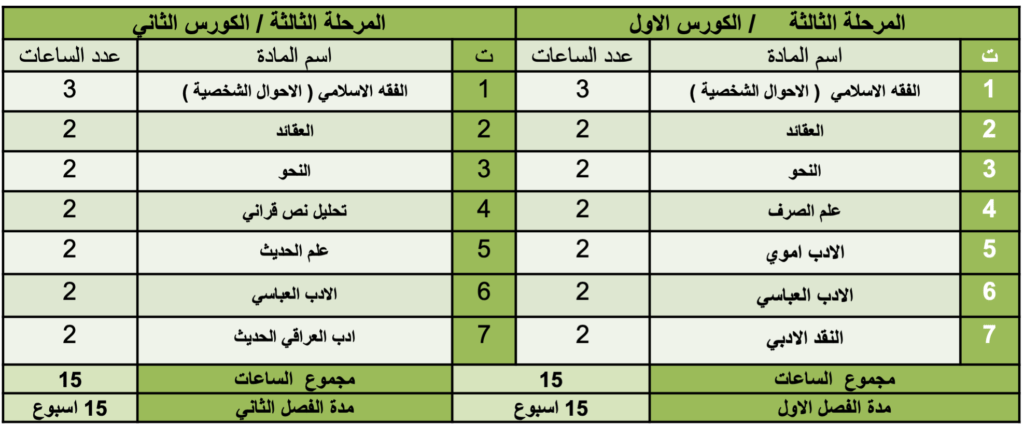 المرحلة الثالثة / الكورس الاول

| ت | اسم المادة | عدد الساعات |
|---|---|---|
| 1 | الفقه الاسلامي ( الاحوال الشخصية ) | 3 |
| 2 | العقائد | 2 |
| 3 | النحو | 2 |
| 4 | علم الصرف | 2 |
| 5 | الادب اموي | 2 |
| 6 | الادب العباسي | 2 |
| 7 | النقد الادبي | 2 |
| | مجموع الساعات | 15 |
| | مدة الفصل الاول | 15 اسبوع |

المرحلة الثالثة / الكورس الثاني

| ت | اسم المادة | عدد الساعات |
|---|---|---|
| 1 | الفقه الاسلامي ( الاحوال الشخصية ) | 3 |
| 2 | العقائد | 2 |
| 3 | النحو | 2 |
| 4 | تحليل نص قراني | 2 |
| 5 | علم الحديث | 2 |
| 6 | الادب العباسي | 2 |
| 7 | ادب العراقي الحديث | 2 |
| | مجموع الساعات | 15 |
| | مدة الفصل الثاني | 15 اسبوع |